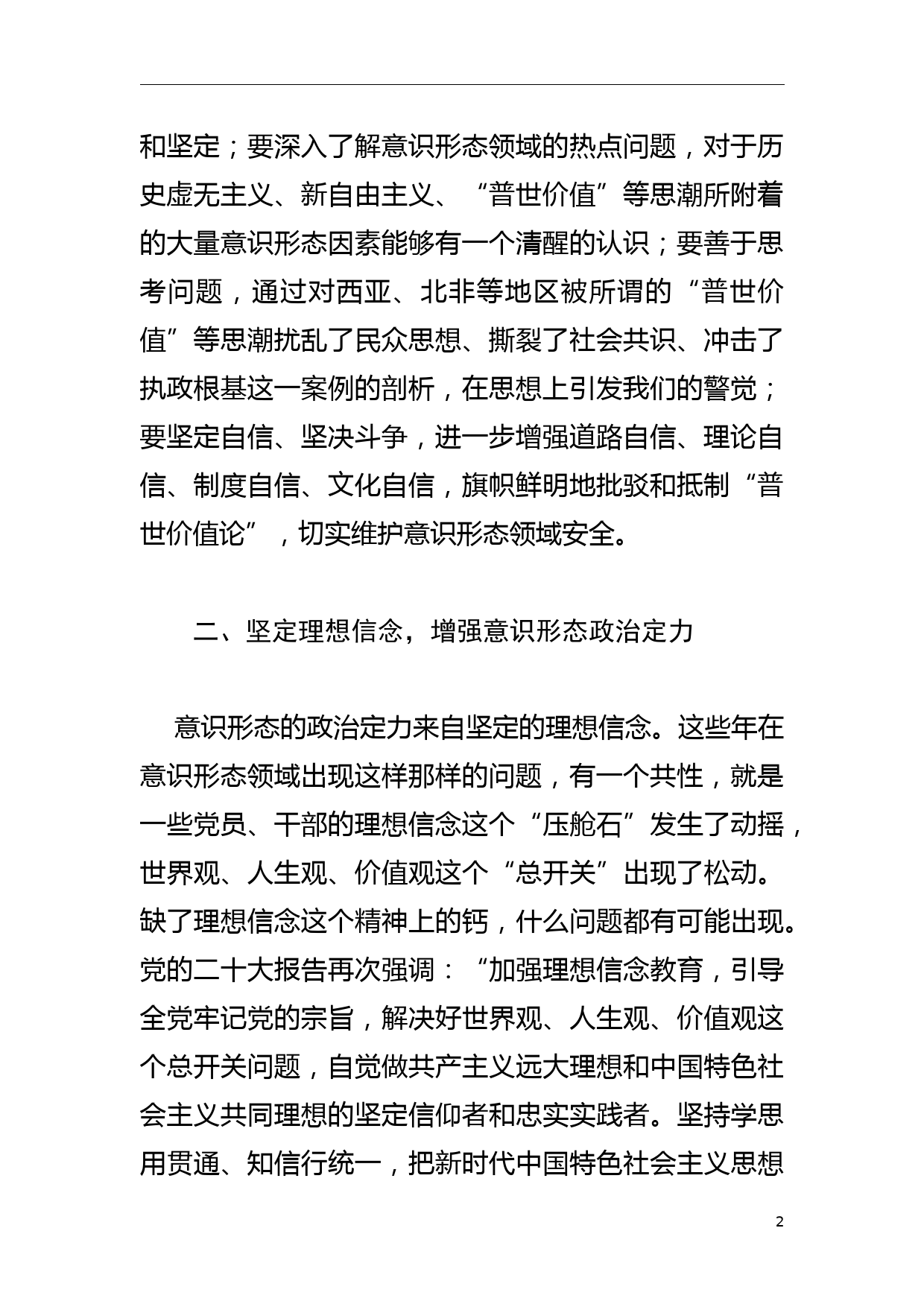 和坚定；要深入了解意识形态领域的热点问题，对于历史虚无主义、新自由主义、“普世价值”等思潮所附着的大量意识形态因素能够有一个清醒的认识；要善于思考问题，通过对西亚、北非等地区被所谓的“普世价值”等思潮扰乱了民众思想、撕裂了社会共识、冲击了执政根基这一案例的剖析，在思想上引发我们的警觉；要坚定自信、坚决斗争，进一步增强道路自信、理论自信、制度自信、文化自信，旗帜鲜明地批驳和抵制“普世价值论”，切实维护意识形态领域安全。

二、坚定理想信念，增强意识形态政治定力

意识形态的政治定力来自坚定的理想信念。这些年在意识形态领域出现这样那样的问题，有一个共性，就是一些党员、干部的理想信念这个“压舱石”发生了动摇，世界观、人生观、价值观这个“总开关”出现了松动。缺了理想信念这个精神上的钙，什么问题都有可能出现。党的二十大报告再次强调：“加强理想信念教育，引导全党牢记党的宗旨，解决好世界观、人生观、价值观这个总开关问题，自觉做共产主义远大理想和中国特色社会主义共同理想的坚定信仰者和忠实实践者。坚持学思用贯通、知信行统一，把新时代中国特色社会主义思想

2